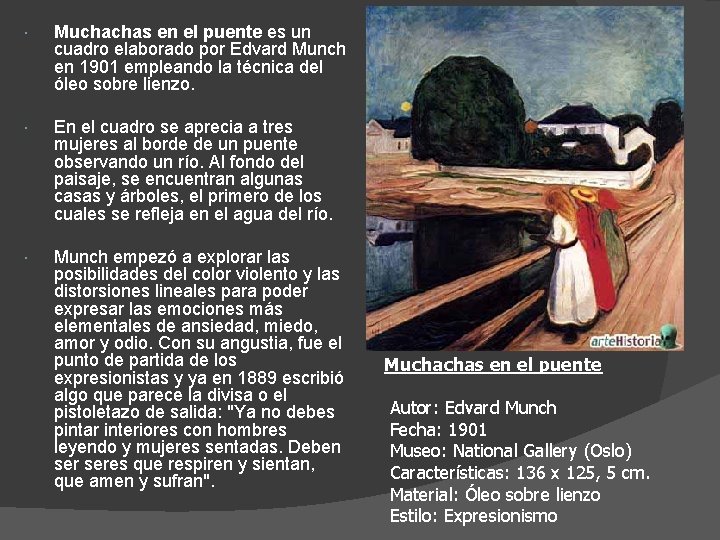 • Muchachas en el puente es un cuadro elaborado por Edvard Munch en 1901 empleando la técnica del óleo sobre lienzo.

• En el cuadro se aprecia a tres mujeres al borde de un puente observando un río. Al fondo del paisaje, se encuentran algunas casas y árboles, el primero de los cuales se refleja en el agua del río.

• Munch empezó a explorar las posibilidades del color violento y las distorsiones lineales para poder expresar las emociones más elementales de ansiedad, miedo, amor y odio. Con su angustia, fue el punto de partida de los expresionistas y ya en 1889 escribió algo que parece la divisa o el pistoletazo de salida: "Ya no debes pintar interiores con hombres leyendo y mujeres sentadas. Deben ser seres que respiren y sientan, que amen y sufran".

arteHistoria

Muchachas en el puente

Autor: Edvard Munch
Fecha: 1901
Museo: National Gallery (Oslo)
Características: 136 x 125, 5 cm.
Material: Óleo sobre lienzo
Estilo: Expresionismo